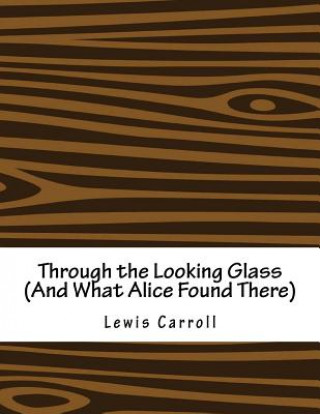 Through the Looking Glass
(And What Alice Found There)

Lewis Carroll